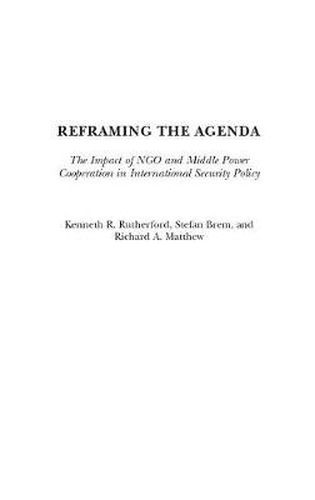 REFRAMING THE AGENDA

The Impact of NGO and Middle Power Cooperation in International Security Policy

Kenneth R. Rutherford, Stefan Brem, and Richard A. Matthew